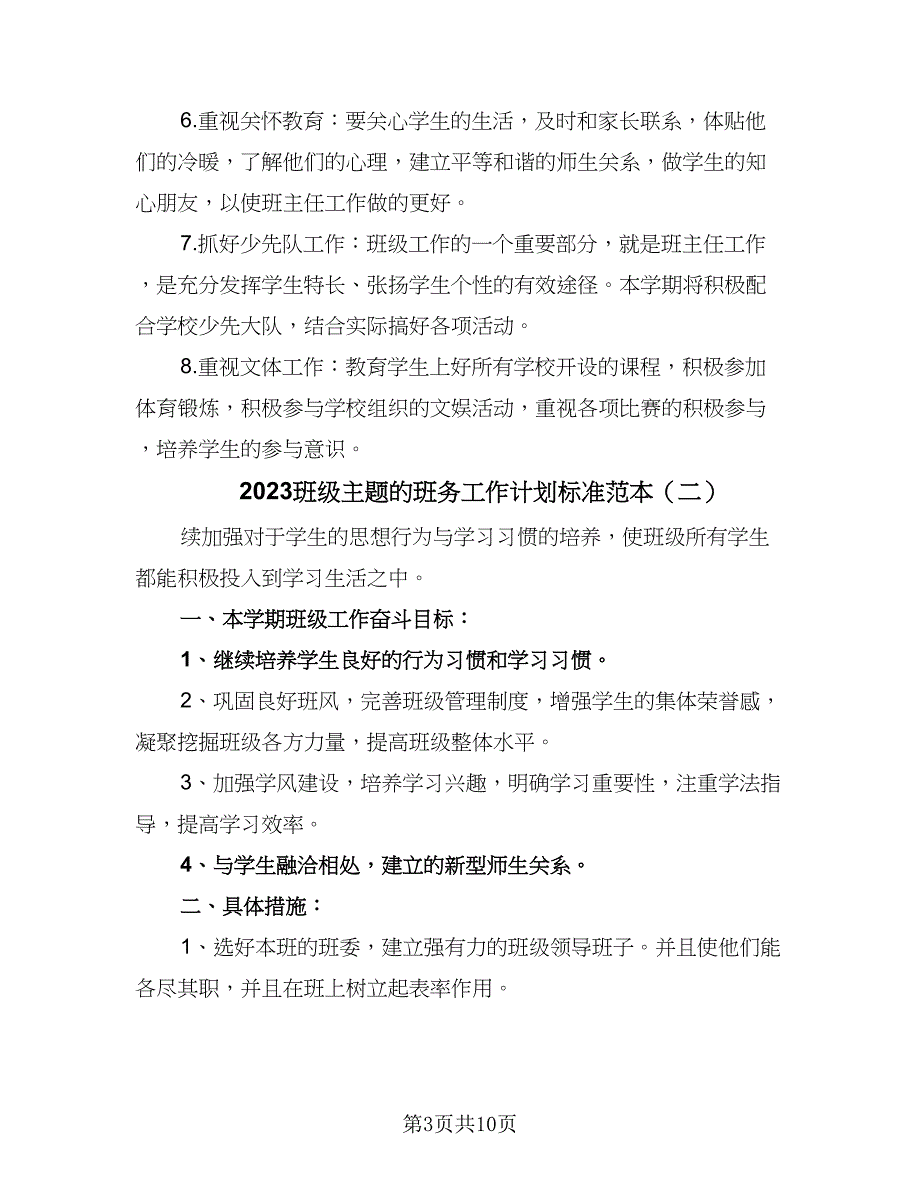 6.重视关怀教育：要关心学生的生活，及时和家长联系，体贴他们的冷暖，了解他们的心理，建立平等和谐的师生关系，做学生的知心朋友，以使班主任工作做的更好。

7.抓好少先队工作：班级工作的一个重要部分，就是班主任工作，是充分发挥学生特长、张扬学生个性的有效途径。本学期将积极配合学校少先大队，结合实际搞好各项活动。

8.重视文体工作：教育学生上好所有学校开设的课程，积极参加体育锻炼，积极参与学校组织的文娱活动，重视各项比赛的积极参与，培养学生的参与意识。

2023班级主题的班务工作计划标准范本（二）

续加强对于学生的思想行为与学习习惯的培养，使班级所有学生都能积极投入到学习生活之中。

一、本学期班级工作奋斗目标：

1、继续培养学生良好的行为习惯和学习习惯。

2、巩固良好班风，完善班级管理制度，增强学生的集体荣誉感，凝聚挖掘班级各方力量，提高班级整体水平。

3、加强学风建设，培养学习兴趣，明确学习重要性，注重学法指导，提高学习效率。

4、与学生融洽相处，建立的新型师生关系。

二、具体措施：

1、选好本班的班委，建立强有力的班级领导班子。并且使他们能各尽其职，并且在班上树立起表率作用。

第3页共10页